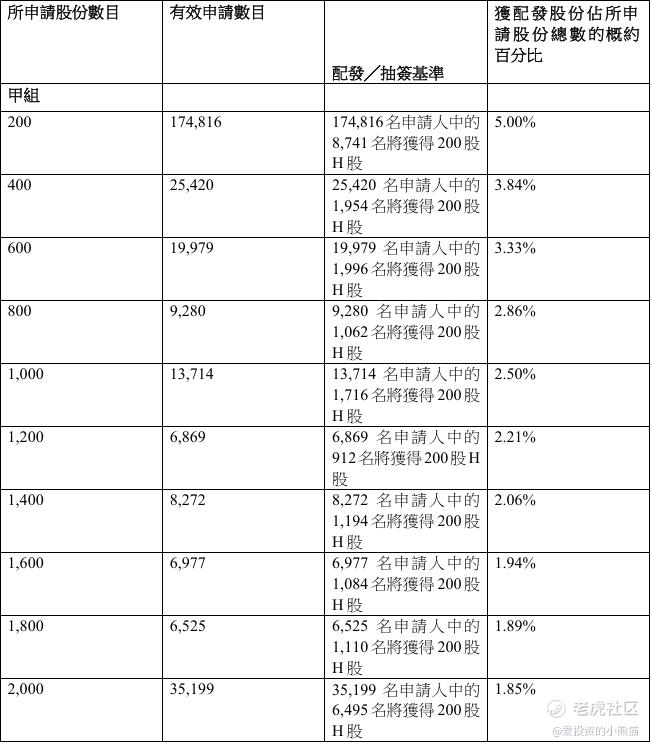 | 所申請股份數目 | 有效申請數目 | 配發／抽簽基準 | 獲配發股份佔所申請股份總數的概約百分比 |
|---|---|---|---|
| 甲組 | | | |
| 200 | 174,816 | 174,816名申請人中的8,741名將獲得200股H股 | 5.00% |
| 400 | 25,420 | 25,420 名申請人中的1,954名將獲得200股H股 | 3.84% |
| 600 | 19,979 | 19,979 名申請人中的1,996名將獲得200股H股 | 3.33% |
| 800 | 9,280 | 9,280 名申請人中的1,062名將獲得200股H股 | 2.86% |
| 1,000 | 13,714 | 13,714 名申請人中的1,716名將獲得200股H股 | 2.50% |
| 1,200 | 6,869 | 6,869 名申請人中的912名將獲得200股H股 | 2.21% |
| 1,400 | 8,272 | 8,272 名申請人中的1,194名將獲得200股H股 | 2.06% |
| 1,600 | 6,977 | 6,977 名申請人中的1,084名將獲得200股H股 | 1.94% |
| 1,800 | 6,525 | 6,525 名申請人中的1,110名將獲得200股H股 | 1.89% |
| 2,000 | 35,199 | 35,199 名申請人中的6,495名將獲得200股H股 | 1.85% |

老虎社区
@爱投资的小熊猫